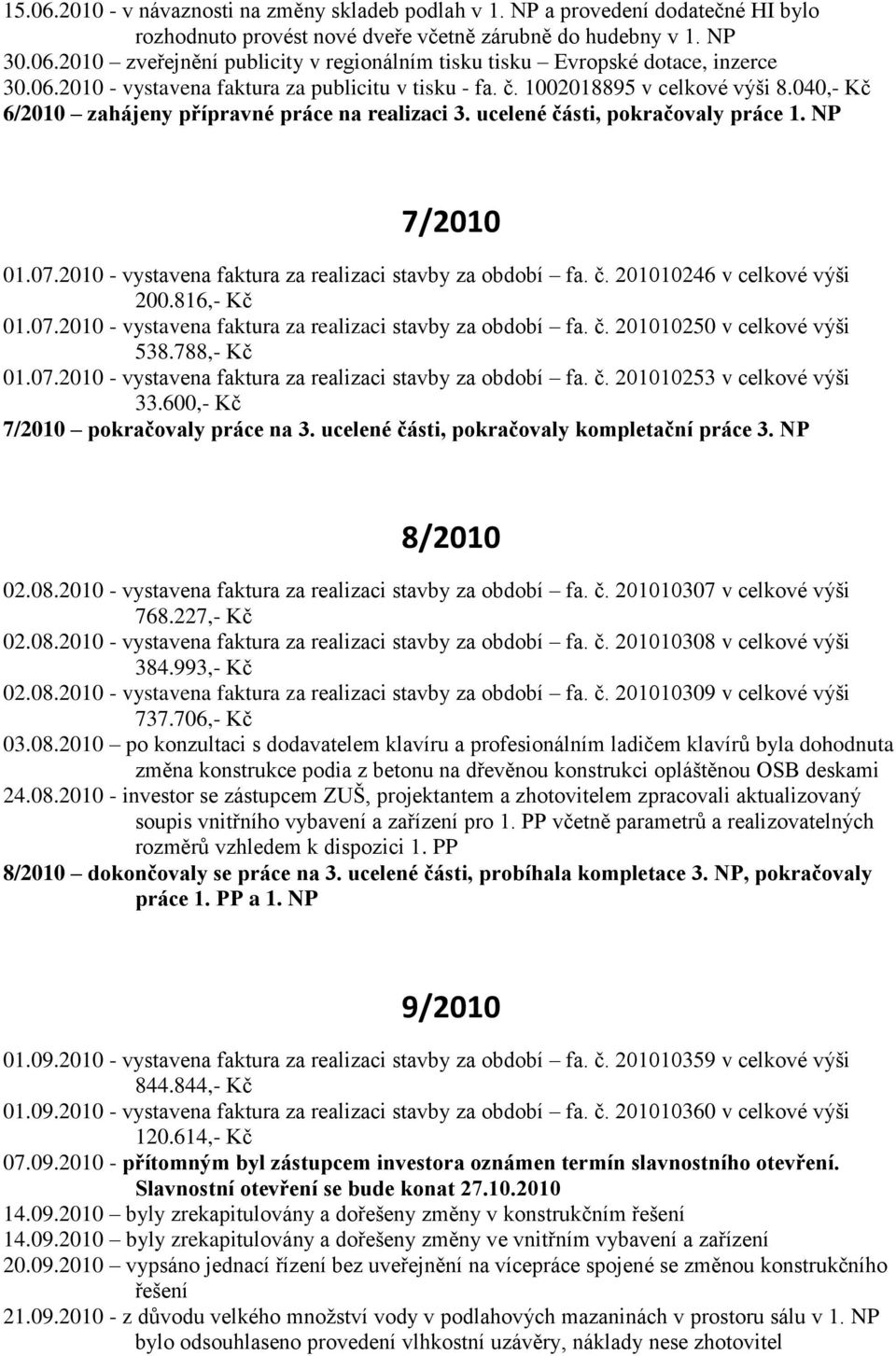 15.06.2010 - v návaznosti na změny skladeb podlah v 1. NP a provedení dodatečné HI bylo rozhodnuto provést nové dveře včetně zárubně do hudebny v 1. NP
30.06.2010 – zveřejnění publicity v regionálním tisku tisku – Evropské dotace, inzerce
30.06.2010 - vystavena faktura za publicitu v tisku - fa. č. 1002018895 v celkové výši 8.040,- Kč
6/2010 – zahájeny přípravné práce na realizaci 3. ucelené části, pokračovaly práce 1. NP

7/2010

01.07.2010 - vystavena faktura za realizaci stavby za období – fa. č. 201010246 v celkové výši 200.816,- Kč
01.07.2010 - vystavena faktura za realizaci stavby za období – fa. č. 201010250 v celkové výši 538.788,- Kč
01.07.2010 - vystavena faktura za realizaci stavby za období – fa. č. 201010253 v celkové výši 33.600,- Kč
7/2010 – pokračovaly práce na 3. ucelené části, pokračovaly kompletační práce 3. NP

8/2010

02.08.2010 - vystavena faktura za realizaci stavby za období – fa. č. 201010307 v celkové výši 768.227,- Kč
02.08.2010 - vystavena faktura za realizaci stavby za období – fa. č. 201010308 v celkové výši 384.993,- Kč
02.08.2010 - vystavena faktura za realizaci stavby za období – fa. č. 201010309 v celkové výši 737.706,- Kč
03.08.2010 – po konzultaci s dodavatelem klavíru a profesionálním ladičem klavírů byla dohodnuta změna konstrukce podia z betonu na dřevěnou konstrukci opláštěnou OSB deskami
24.08.2010 - investor se zástupcem ZUŠ, projektantem a zhotovitelem zpracovali aktualizovaný soupis vnitřního vybavení a zařízení pro 1. PP včetně parametrů a realizovatelných rozměrů vzhledem k dispozici 1. PP
8/2010 – dokončovaly se práce na 3. ucelené části, probíhala kompletace 3. NP, pokračovaly práce 1. PP a 1. NP

9/2010

01.09.2010 - vystavena faktura za realizaci stavby za období – fa. č. 201010359 v celkové výši 844.844,- Kč
01.09.2010 - vystavena faktura za realizaci stavby za období – fa. č. 201010360 v celkové výši 120.614,- Kč
07.09.2010 - přítomným byl zástupcem investora oznámen termín slavnostního otevření. Slavnostní otevření se bude konat 27.10.2010
14.09.2010 – byly zrekapitulovány a dořešeny změny v konstrukčním řešení
14.09.2010 – byly zrekapitulovány a dořešeny změny ve vnitřním vybavení a zařízení
20.09.2010 – vypsáno jednací řízení bez uveřejnění na vícepráce spojené se změnou konstrukčního řešení
21.09.2010 - z důvodu velkého množství vody v podlahových mazaninách v prostoru sálu v 1. NP bylo odsouhlaseno provedení vlhkostní uzávěry, náklady nese zhotovitel